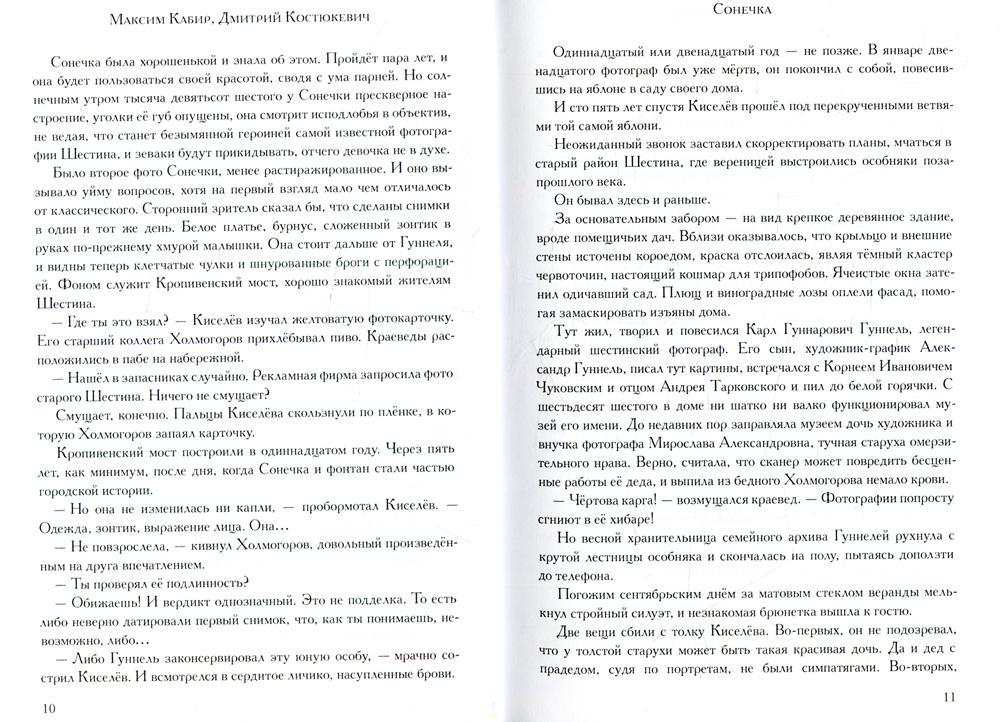 Максим Кабир, Дмитрий Костюкевич

Сонечка была хорошенькой и знала об этом. Пройдёт пара лет, и она будет пользоваться своей красотой, сводя с ума парней. Но солнечным утром тысяча девятьсот шестого у Сонечки прескверное настроение, уголки её губ опущены, она смотрит исподлобья в объектив, не ведая, что станет безымянной героиней самой известной фотографии Шестина, и зеваки будут прикидывать, отчего девочка не в духе.

Было второе фото Сонечки, менее растиражированное. И оно вызывало уйму вопросов, хотя на первый взгляд мало чем отличалось от классического. Сторонний зритель сказал бы, что сделаны снимки в один и тот же день. Белое платье, бурнус, сложенный зонтик в руках по-прежнему хмурой малышки. Она стоит дальше от Гуннеля, и видны теперь клетчатые чулки и шнурованные броги с перфорацией. Фоном служит Кропивенский мост, хорошо знакомый жителям Шестина.

— Где ты это взял? — Киселёв изучал желтоватую фотокарточку. Его старший коллега Холмогоров прихлёбывал пиво. Краеведы расположились в пабе на набережной.

— Нашёл в запасниках случайно. Рекламная фирма запросила фото старого Шестина. Ничего не смущает?

Смущает, конечно. Пальцы Киселёва скользнули по плёнке, в которую Холмогоров запаял карточку.

Кропивенский мост построили в одиннадцатом году. Через пять лет, как минимум, после дня, когда Сонечка и фонтан стали частью городской истории.

— Но она не изменилась ни капли, — пробормотал Киселёв. — Одежда, зонтик, выражение лица. Она...

— Не повзрослела, — кивнул Холмогоров, довольный произведённым на друга впечатлением.

— Ты проверял её подлинность?

— Обижаешь! И вердикт однозначный. Это не подделка. То есть либо неверно датировали первый снимок, что, как ты понимаешь, невозможно, либо...

— Либо Гуннель законсервировал эту юную особу, — мрачно сострил Киселёв. И всмотрелся в сердитое личико, насупленные брови.

10

Сонечка

Одиннадцатый или двенадцатый год — не позже. В январе двенадцатого фотограф был уже мёртв, он покончил с собой, повесившись на яблоне в саду своего дома.

И сто пять лет спустя Киселёв прошёл под перекрученными ветвями той самой яблони.

Неожиданный звонок заставил скорректировать планы, мчаться в старый район Шестина, где вереницей выстроились особняки позапрошлого века.

Он бывал здесь и раньше.

За основательным забором — на вид крепкое деревянное здание, вроде помещичьих дач. Вблизи оказывалось, что крыльцо и внешние стены источены короедом, краска отслоилась, являя тёмный кластер червоточин, настоящий кошмар для трипофобов. Ячеистые окна затенил одичавший сад. Плющ и виноградные лозы оплели фасад, помогая замаскировать изъяны дома.

Тут жил, творил и повесился Карл Гуннарович Гуннель, легендарный шестинский фотограф. Его сын, художник-график Александр Гуннель, писал тут картины, встречался с Корнеем Ивановичем Чуковским и отцом Андрея Тарковского и пил до белой горячки. С шестьдесят шестого в доме ни шатко ни валко функционировал музей его имени. До недавних пор заправляла музеем дочь художника и внучка фотографа Мирослава Александровна, тучная старуха омерзительного нрава. Верно, считала, что сканер может повредить бесценные работы её деда, и выпила из бедного Холмогорова немало крови.

— Чёртова карга! — возмущался краевед. — Фотографии попросту сгниют в её хибаре!

Но весной хранительница семейного архива Гуннелей рухнула с крутой лестницы особняка и скончалась на полу, пытаясь доползти до телефона.

Погожим сентябрьским днём за матовым стеклом веранды мелькнул стройный силуэт, и незнакомая брюнетка вышла к гостю.

Две вещи сбили с толку Киселёва. Во-первых, он не подозревал, что у толстой старухи может быть такая красивая дочь. Да и дед с прадедом, судя по портретам, не были симпатягами. Во-вторых,

11